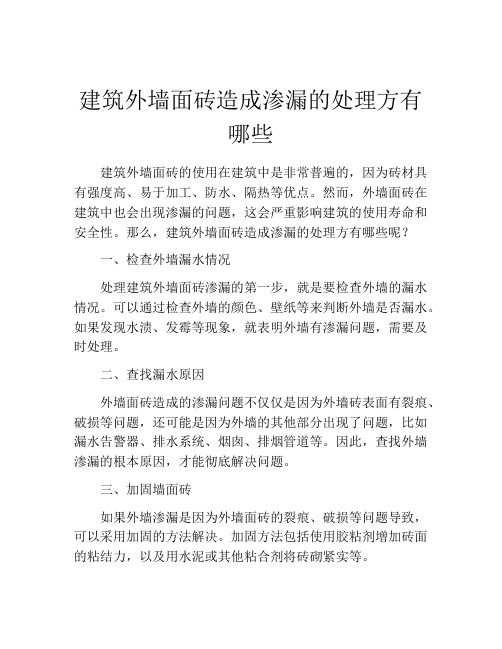 建筑外墙面砖造成渗漏的处理方有哪些

建筑外墙面砖的使用在建筑中是非常普遍的，因为砖材具有强度高、易于加工、防水、隔热等优点。然而，外墙面砖在建筑中也会出现渗漏的问题，这会严重影响建筑的使用寿命和安全性。那么，建筑外墙面砖造成渗漏的处理方有哪些呢？

一、检查外墙漏水情况

处理建筑外墙面砖渗漏的第一步，就是要检查外墙的漏水情况。可以通过检查外墙的颜色、壁纸等来判断外墙是否漏水。如果发现水渍、发霉等现象，就表明外墙有渗漏问题，需要及时处理。

二、查找漏水原因

外墙面砖造成的渗漏问题不仅仅是因为外墙砖表面有裂痕、破损等问题，还可能是因为外墙的其他部分出现了问题，比如漏水告警器、排水系统、烟囱、排烟管道等。因此，查找外墙渗漏的根本原因，才能彻底解决问题。

三、加固墙面砖

如果外墙渗漏是因为外墙面砖的裂痕、破损等问题导致，可以采用加固的方法解决。加固方法包括使用胶粘剂增加砖面的粘结力，以及用水泥或其他粘合剂将砖砌紧实等。